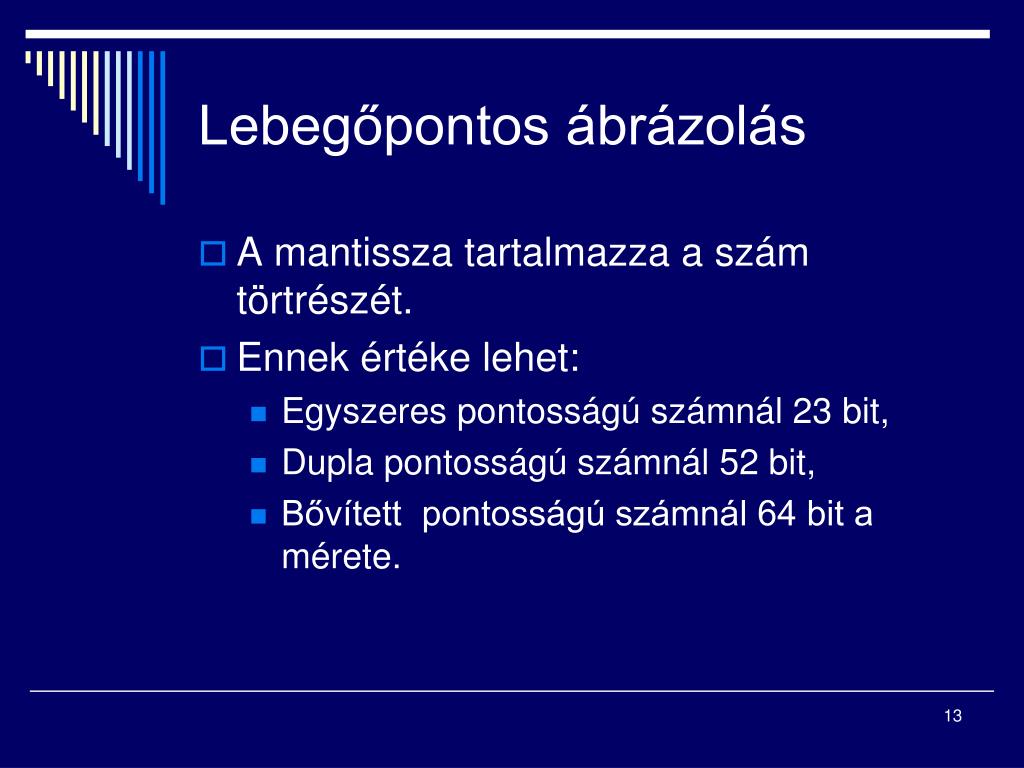 Lebegőpontos ábrázolás

A mantissza tartalmazza a szám törtrészét.

Ennek értéke lehet:

Egyszeres pontosságú számnál 23 bit,

Dupla pontosságú számnál 52 bit,

Bővített pontosságú számnál 64 bit a mérete.

13